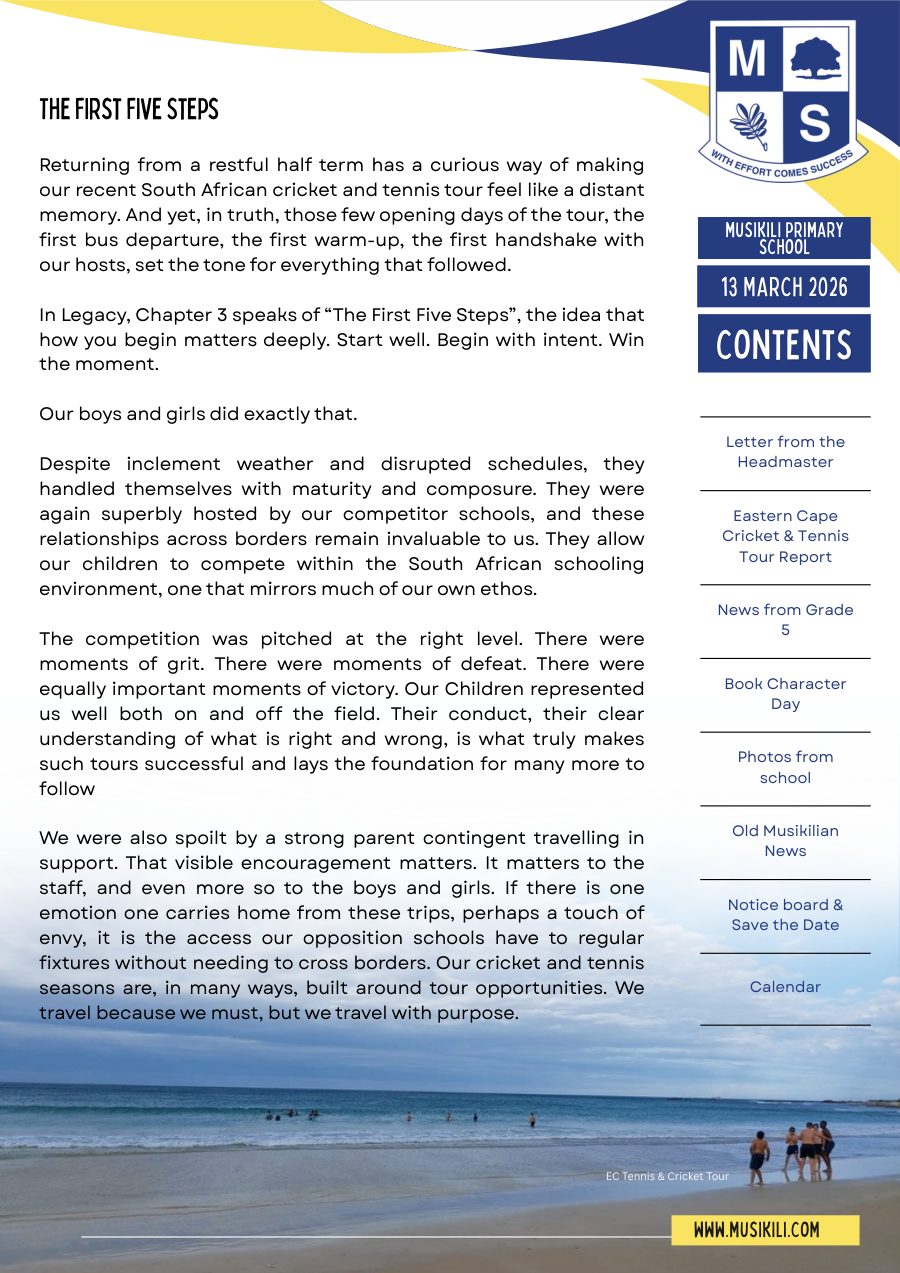 THE FIRST FIVE STEPS

Returning from a restful half term has a curious way of making our recent South African cricket and tennis tour feel like a distant memory. And yet, in truth, those few opening days of the tour, the first bus departure, the first warm-up, the first handshake with our hosts, set the tone for everything that followed.

In Legacy, Chapter 3 speaks of "The First Five Steps", the idea that how you begin matters deeply. Start well. Begin with intent. Win the moment.

Our boys and girls did exactly that.

Despite inclement weather and disrupted schedules, they handled themselves with maturity and composure. They were again superbly hosted by our competitor schools, and these relationships across borders remain invaluable to us. They allow our children to compete within the South African schooling environment, one that mirrors much of our own ethos.

The competition was pitched at the right level. There were moments of grit. There were moments of defeat. There were equally important moments of victory. Our Children represented us well both on and off the field. Their conduct, their clear understanding of what is right and wrong, is what truly makes such tours successful and lays the foundation for many more to follow

We were also spoilt by a strong parent contingent travelling in support. That visible encouragement matters. It matters to the staff, and even more so to the boys and girls. If there is one emotion one carries home from these trips, perhaps a touch of envy, it is the access our opposition schools have to regular fixtures without needing to cross borders. Our cricket and tennis seasons are, in many ways, built around tour opportunities. We travel because we must, but we travel with purpose.

M S
WITH EFFORT COMES SUCCESS

MUSIKILI PRIMARY SCHOOL

13 MARCH 2026

CONTENTS

Letter from the Headmaster

Eastern Cape Cricket & Tennis Tour Report

News from Grade 5

Book Character Day

Photos from school

Old Musikilian News

Notice board & Save the Date

Calendar

EC Tennis & Cricket Tour

WWW.MUSIKILI.COM